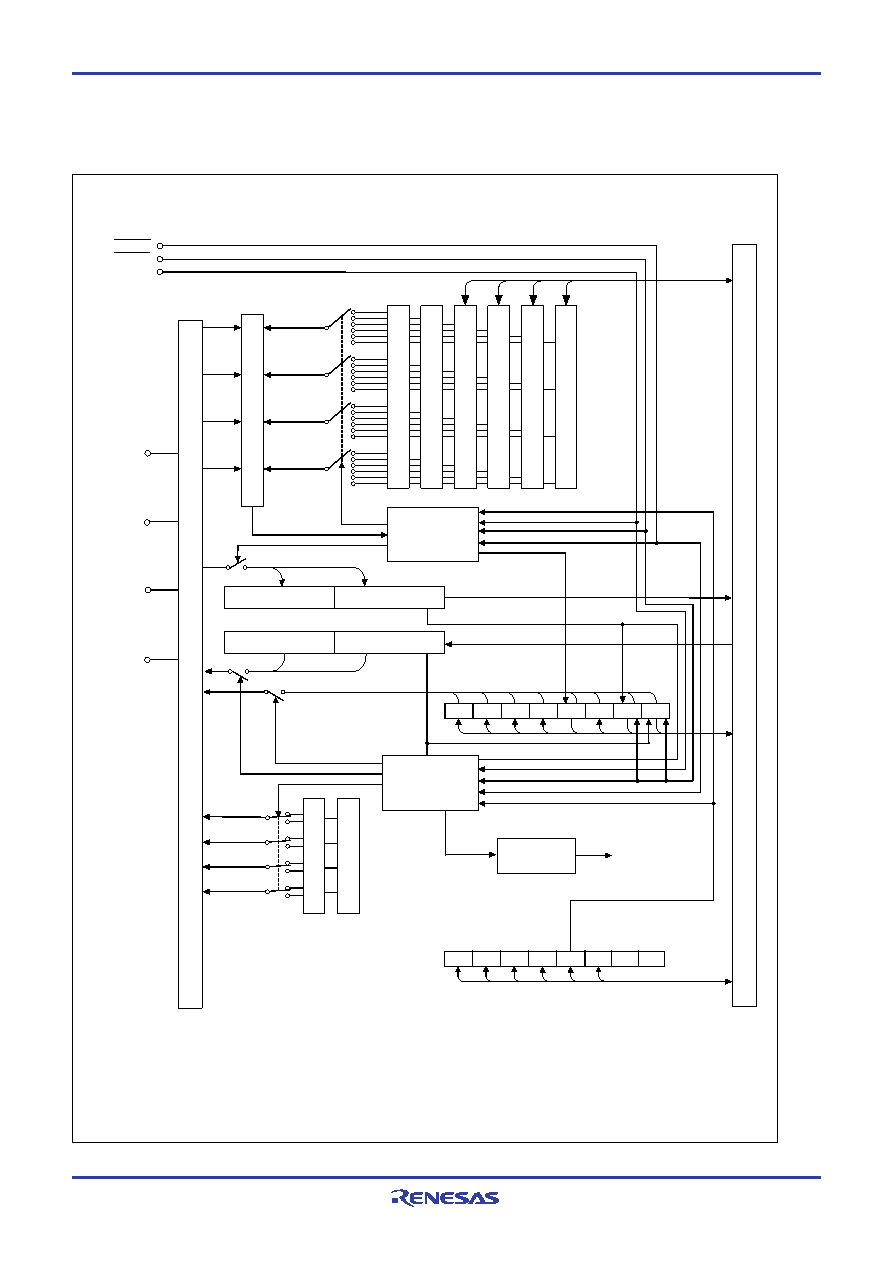 RENESAS